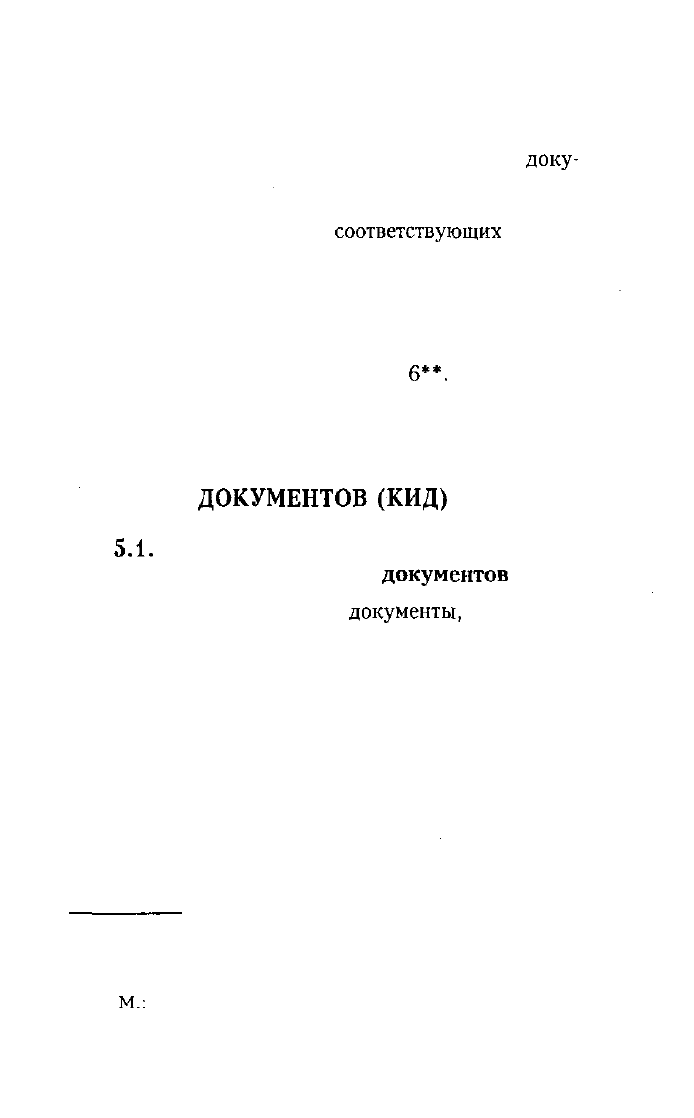 доку-

соответствующих

6**.

ДОКУМЕНТОВ (КИД)

5.1.

документов

документы,

М.: